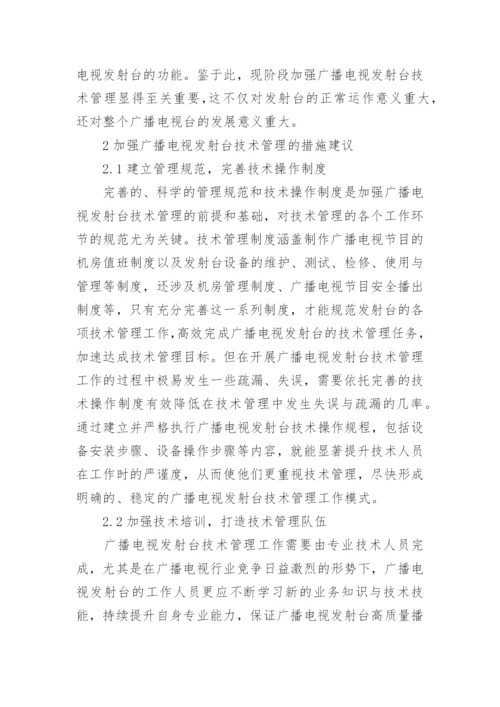 电视发射台的功能。鉴于此，现阶段加强广播电视发射台技术管理显得至关重要，这不仅对发射台的正常运作意义重大，还对整个广播电视台的发展意义重大。

2 加强广播电视发射台技术管理的措施建议

2.1 建立管理规范，完善技术操作制度

完善的、科学的管理规范和技术操作制度是加强广播电视发射台技术管理的前提和基础，对技术管理的各个工作环节的规范尤为关键。技术管理制度涵盖制作广播电视节目的机房值班制度以及发射台设备的维护、测试、检修、使用与管理等制度，还涉及机房管理制度、广播电视节目安全播出制度等，只有充分完善这一系列制度，才能规范发射台的各项技术管理工作，高效完成广播电视发射台的技术管理任务，加速达成技术管理目标。但在开展广播电视发射台技术管理工作的过程中极易发生一些疏漏、失误，需要依托完善的技术操作制度有效降低在技术管理中发生失误与疏漏的几率。通过建立并严格执行广播电视发射台技术操作规程，包括设备安装步骤、设备操作步骤等内容，就能显著提升技术人员在工作时的严谨度，从而使他们更重视技术管理，尽快形成明确的、稳定的广播电视发射台技术管理工作模式。

2.2 加强技术培训，打造技术管理队伍

广播电视发射台技术管理工作需要由专业技术人员完成，尤其是在广播电视行业竞争日益激烈的形势下，广播电视发射台的工作人员更应不断学习新的业务知识与技术技能，持续提升自身专业能力，保证广播电视发射台高质量播